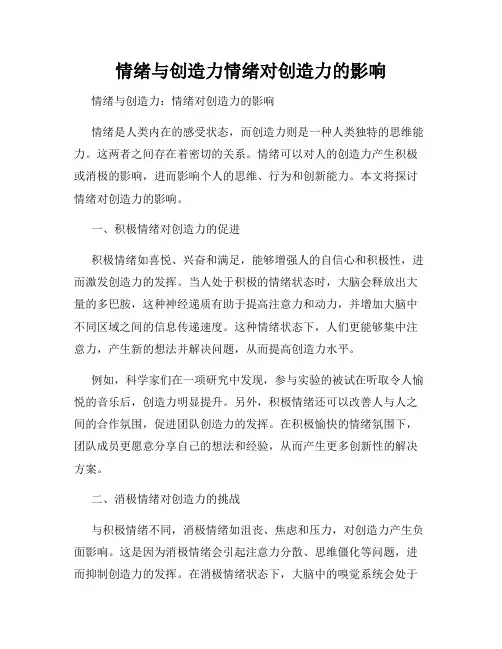 情绪与创造力情绪对创造力的影响

情绪与创造力：情绪对创造力的影响

情绪是人类内在的感受状态，而创造力则是一种人类独特的思维能力。这两者之间存在着密切的关系。情绪可以对人的创造力产生积极或消极的影响，进而影响个人的思维、行为和创新能力。本文将探讨情绪对创造力的影响。

一、积极情绪对创造力的促进

积极情绪如喜悦、兴奋和满足，能够增强人的自信心和积极性，进而激发创造力的发挥。当人处于积极的情绪状态时，大脑会释放出大量的多巴胺，这种神经递质有助于提高注意力和动力，并增加大脑中不同区域之间的信息传递速度。这种情绪状态下，人们更能够集中注意力，产生新的想法并解决问题，从而提高创造力水平。

例如，科学家们在一项研究中发现，参与实验的被试在听取令人愉悦的音乐后，创造力明显提升。另外，积极情绪还可以改善人与人之间的合作氛围，促进团队创造力的发挥。在积极愉快的情绪氛围下，团队成员更愿意分享自己的想法和经验，从而产生更多创新性的解决方案。

二、消极情绪对创造力的挑战

与积极情绪不同，消极情绪如沮丧、焦虑和压力，对创造力产生负面影响。这是因为消极情绪会引起注意力分散、思维僵化等问题，进而抑制创造力的发挥。在消极情绪状态下，大脑中的嗅觉系统会处于